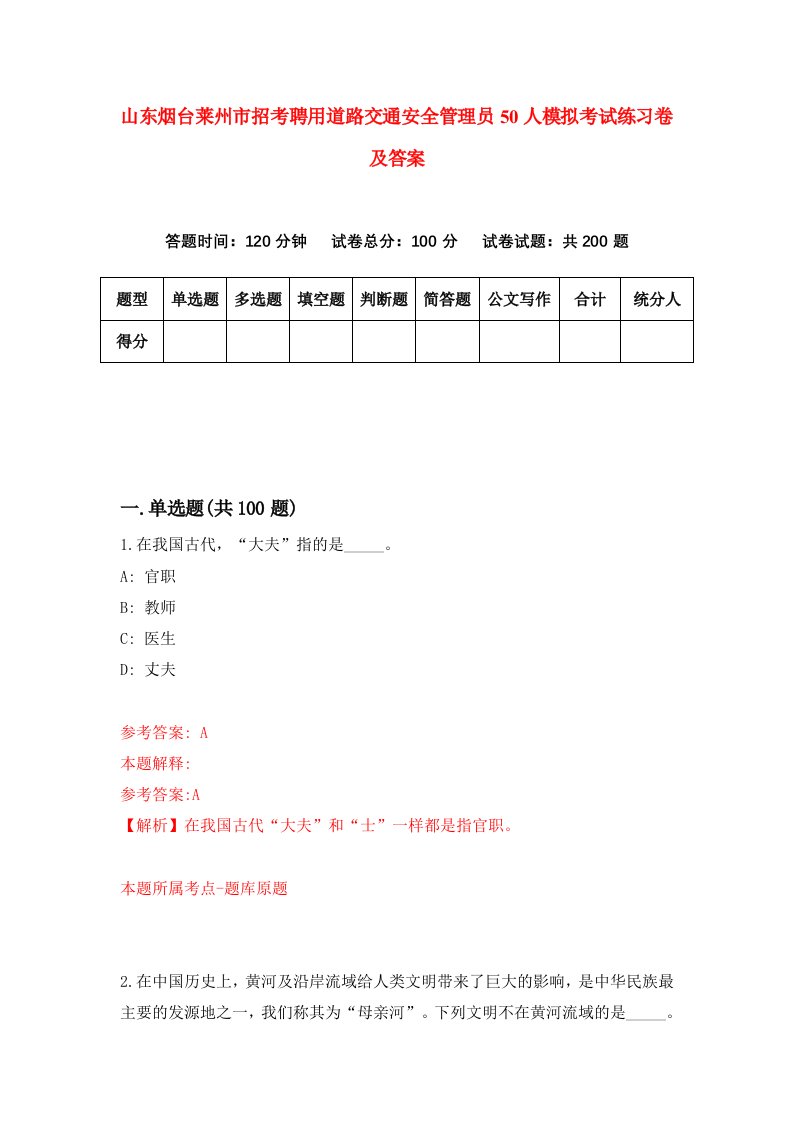 山东烟台莱州市招考聘用道路交通安全管理员50人模拟考试练习卷及答案

答题时间：120分钟　试卷总分：100分　试卷试题：共200题

| 题型 | 单选题 | 多选题 | 填空题 | 判断题 | 简答题 | 公文写作 | 合计 | 统分人 |
|---|---|---|---|---|---|---|---|---|
| 得分 | | | | | | | | |

一.单选题(共100题)

1.在我国古代，“大夫”指的是_____。

A: 官职

B: 教师

C: 医生

D: 丈夫

参考答案: A

本题解释:

参考答案:A

【解析】在我国古代“大夫”和“士”一样都是指官职。

本题所属考点-题库原题

2.在中国历史上，黄河及沿岸流域给人类文明带来了巨大的影响，是中华民族最主要的发源地之一，我们称其为“母亲河”。下列文明不在黄河流域的是_____。